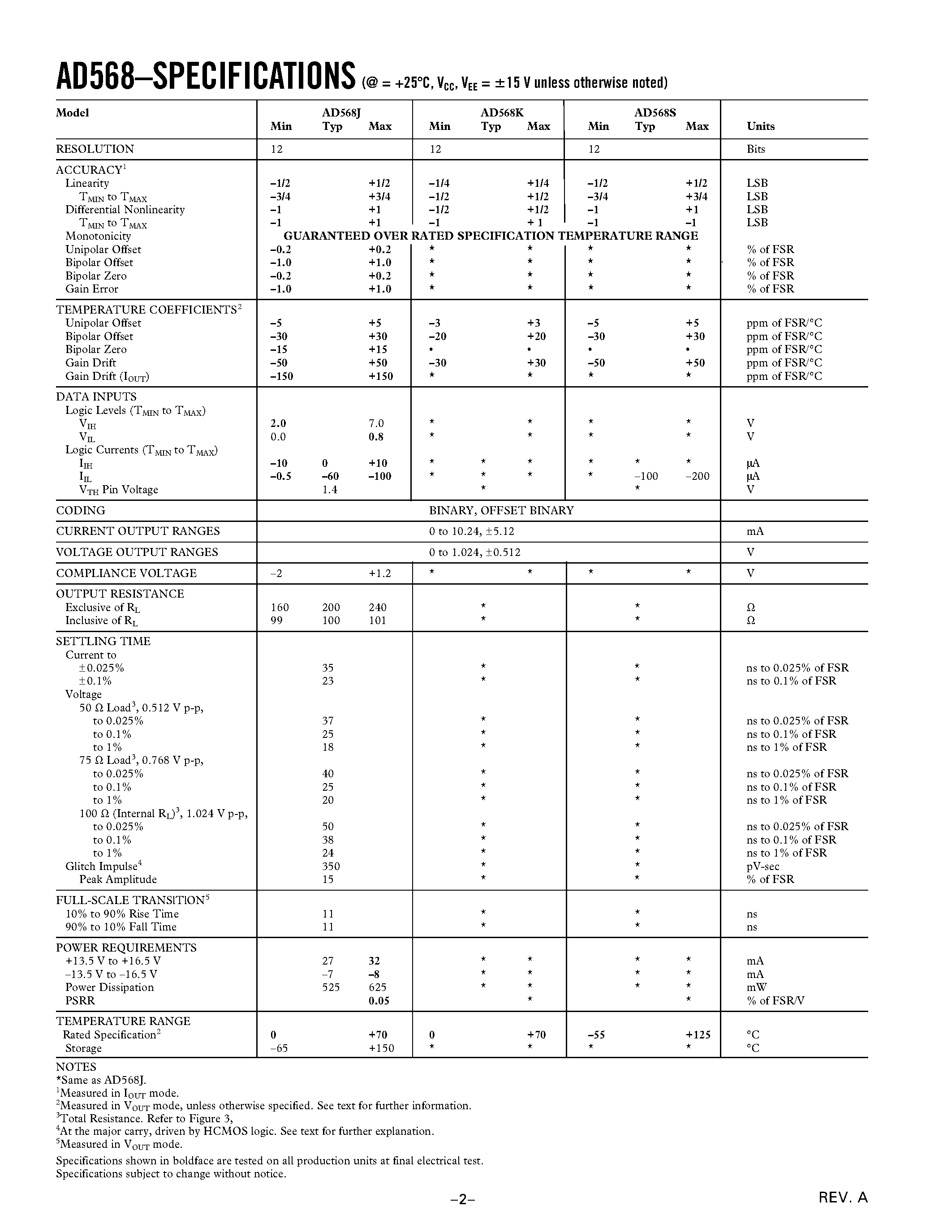 AD568–SPECIFICATIONS (@ = +25°C, $V_{CC}$, $V_{EE}$ = ±15 V unless otherwise noted)

| Model | AD568J Min | AD568J Typ | AD568J Max | AD568K Min | AD568K Typ | AD568K Max | AD568S Min | AD568S Typ | AD568S Max | Units |
|---|---|---|---|---|---|---|---|---|---|---|
| RESOLUTION | 12 | | | 12 | | | 12 | | | Bits |
| ACCURACY$^1$ | | | | | | | | | | |
| Linearity | –1/2 | | +1/2 | –1/4 | | +1/4 | –1/2 | | +1/2 | LSB |
| $T_{MIN}$ to $T_{MAX}$ | –3/4 | | +3/4 | –1/2 | | +1/2 | –3/4 | | +3/4 | LSB |
| Differential Nonlinearity | –1 | | +1 | –1/2 | | +1/2 | –1 | | +1 | LSB |
| $T_{MIN}$ to $T_{MAX}$ | –1 | | +1 | –1 | | + 1 | –1 | | –1 | LSB |
| Monotonicity | GUARANTEED OVER RATED SPECIFICATION TEMPERATURE RANGE | | | | | | | | | |
| Unipolar Offset | –0.2 | | +0.2 | * | | * | * | | * | % of FSR |
| Bipolar Offset | –1.0 | | +1.0 | * | | * | * | | * | % of FSR |
| Bipolar Zero | –0.2 | | +0.2 | * | | * | * | | * | % of FSR |
| Gain Error | –1.0 | | +1.0 | * | | * | * | | * | % of FSR |
| TEMPERATURE COEFFICIENTS$^2$ | | | | | | | | | | |
| Unipolar Offset | –5 | | +5 | –3 | | +3 | –5 | | +5 | ppm of FSR/°C |
| Bipolar Offset | –30 | | +30 | –20 | | +20 | –30 | | +30 | ppm of FSR/°C |
| Bipolar Zero | –15 | | +15 | • | | • | • | | • | ppm of FSR/°C |
| Gain Drift | –50 | | +50 | –30 | | +30 | –50 | | +50 | ppm of FSR/°C |
| Gain Drift ($I_{OUT}$) | –150 | | +150 | * | | * | * | | * | ppm of FSR/°C |
| DATA INPUTS | | | | | | | | | | |
| Logic Levels ($T_{MIN}$ to $T_{MAX}$) | | | | | | | | | | |
| $V_{IH}$ | 2.0 | | 7.0 | * | | * | * | | * | V |
| $V_{IL}$ | 0.0 | | 0.8 | * | | * | * | | * | V |
| Logic Currents ($T_{MIN}$ to $T_{MAX}$) | | | | | | | | | | |
| $I_{IH}$ | –10 | 0 | +10 | * | * | * | * | * | * | µA |
| $I_{IL}$ | –0.5 | –60 | –100 | * | * | * | * | –100 | –200 | µA |
| $V_{TH}$ Pin Voltage | | 1.4 | | | * | | | * | | V |
| CODING | BINARY, OFFSET BINARY | | | | | | | | | |
| CURRENT OUTPUT RANGES | 0 to 10.24, ±5.12 | | | | | | | | | mA |
| VOLTAGE OUTPUT RANGES | 0 to 1.024, ±0.512 | | | | | | | | | V |
| COMPLIANCE VOLTAGE | –2 | | +1.2 | * | | * | * | | * | V |
| OUTPUT RESISTANCE | | | | | | | | | | |
| Exclusive of $R_L$ | 160 | 200 | 240 | | * | | | * | | Ω |
| Inclusive of $R_L$ | 99 | 100 | 101 | | * | | | * | | Ω |
| SETTLING TIME | | | | | | | | | | |
| Current to | | | | | | | | | | |
| ±0.025% | | 35 | | | * | | | * | | ns to 0.025% of FSR |
| ±0.1% | | 23 | | | * | | | * | | ns to 0.1% of FSR |
| Voltage | | | | | | | | | | |
| 50 Ω Load$^3$, 0.512 V p-p, | | | | | | | | | | |
| to 0.025% | | 37 | | | * | | | * | | ns to 0.025% of FSR |
| to 0.1% | | 25 | | | * | | | * | | ns to 0.1% of FSR |
| to 1% | | 18 | | | * | | | * | | ns to 1% of FSR |
| 75 Ω Load$^3$, 0.768 V p-p, | | | | | | | | | | |
| to 0.025% | | 40 | | | * | | | * | | ns to 0.025% of FSR |
| to 0.1% | | 25 | | | * | | | * | | ns to 0.1% of FSR |
| to 1% | | 20 | | | * | | | * | | ns to 1% of FSR |
| 100 Ω (Internal $R_L$)$^3$, 1.024 V p-p, | | | | | | | | | | |
| to 0.025% | | 50 | | | * | | | * | | ns to 0.025% of FSR |
| to 0.1% | | 38 | | | * | | | * | | ns to 0.1% of FSR |
| to 1% | | 24 | | | * | | | * | | ns to 1% of FSR |
| Glitch Impulse$^4$ | | 350 | | | * | | | * | | pV-sec |
| Peak Amplitude | | 15 | | | * | | | * | | % of FSR |
| FULL-SCALE TRANSITION$^5$ | | | | | | | | | | |
| 10% to 90% Rise Time | | 11 | | | * | | | * | | ns |
| 90% to 10% Fall Time | | 11 | | | * | | | * | | ns |
| POWER REQUIREMENTS | | | | | | | | | | |
| +13.5 V to +16.5 V | | 27 | 32 | | * | * | | * | * | mA |
| –13.5 V to –16.5 V | | –7 | –8 | | * | * | | * | * | mA |
| Power Dissipation | | 525 | 625 | | * | * | | * | * | mW |
| PSRR | | | 0.05 | | | * | | | * | % of FSR/V |
| TEMPERATURE RANGE | | | | | | | | | | |
| Rated Specification$^2$ | 0 | | +70 | 0 | | +70 | –55 | | +125 | °C |
| Storage | –65 | | +150 | * | | * | * | | * | °C |

NOTES
*Same as AD568J.
$^1$Measured in $I_{OUT}$ mode.
$^2$Measured in $V_{OUT}$ mode, unless otherwise specified. See text for further information.
$^3$Total Resistance. Refer to Figure 3,
$^4$At the major carry, driven by HCMOS logic. See text for further explanation.
$^5$Measured in $V_{OUT}$ mode.
Specifications shown in boldface are tested on all production units at final electrical test.
Specifications subject to change without notice.

–2–

REV. A